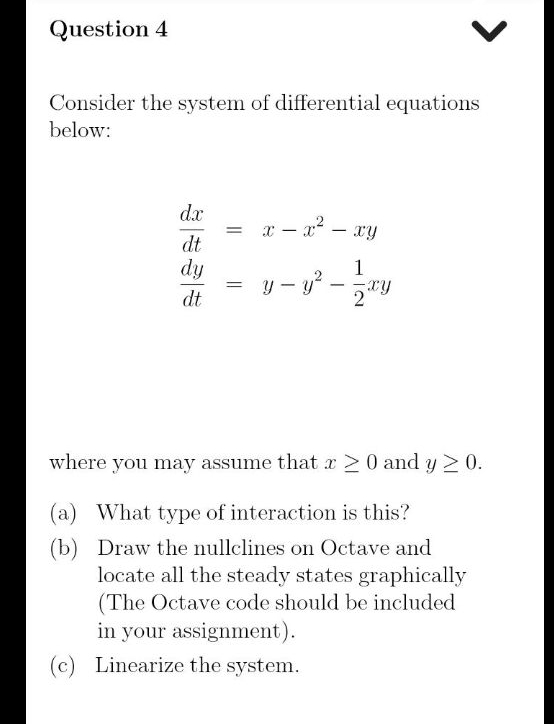 Question 4

Consider the system of differential equations below:

$\frac{dx}{dt} = x - x^2 - xy$
$\frac{dy}{dt} = y - y^2 - \frac{1}{2}xy$

where you may assume that $x \geq 0$ and $y \geq 0$.

(a) What type of interaction is this?

(b) Draw the nullclines on Octave and locate all the steady states graphically (The Octave code should be included in your assignment).

(c) Linearize the system.